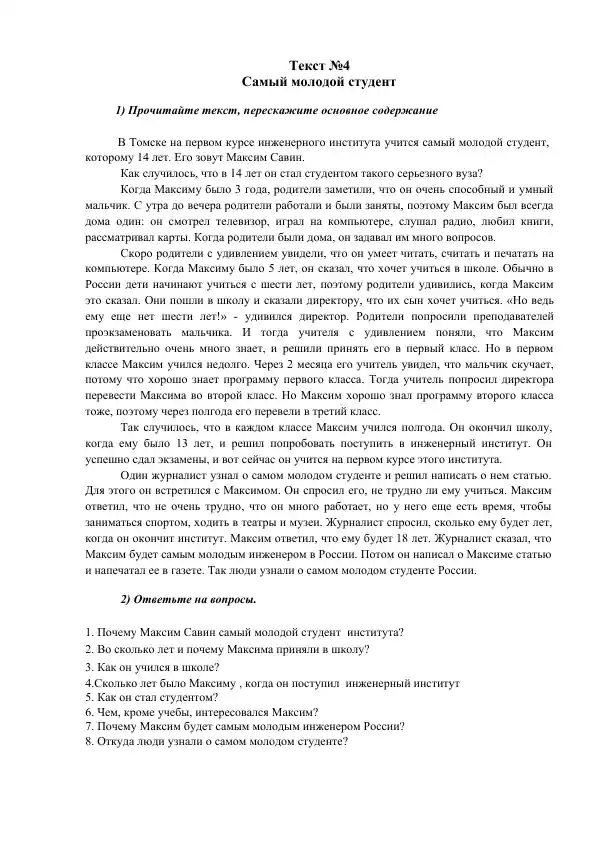 Текст №4
Самый молодой студент

1) Прочитайте текст, перескажите основное содержание

В Томске на первом курсе инженерного института учится самый молодой студент, которому 14 лет. Его зовут Максим Савин.

Как случилось, что в 14 лет он стал студентом такого серьезного вуза?

Когда Максиму было 3 года, родители заметили, что он очень способный и умный мальчик. С утра до вечера родители работали и были заняты, поэтому Максим был всегда дома один: он смотрел телевизор, играл на компьютере, слушал радио, любил книги, рассматривал карты. Когда родители были дома, он задавал им много вопросов.

Скоро родители с удивлением увидели, что он умеет читать, считать и печатать на компьютере. Когда Максиму было 5 лет, он сказал, что хочет учиться в школе. Обычно в России дети начинают учиться с шести лет, поэтому родители удивились, когда Максим это сказал. Они пошли в школу и сказали директору, что их сын хочет учиться. «Но ведь ему еще нет шести лет!» - удивился директор. Родители попросили преподавателей проэкзаменовать мальчика. И тогда учителя с удивлением поняли, что Максим действительно очень много знает, и решили принять его в первый класс. Но в первом классе Максим учился недолго. Через 2 месяца его учитель увидел, что мальчик скучает, потому что хорошо знает программу первого класса. Тогда учитель попросил директора перевести Максима во второй класс. Но Максим хорошо знал программу второго класса тоже, поэтому через полгода его перевели в третий класс.

Так случилось, что в каждом классе Максим учился полгода. Он окончил школу, когда ему было 13 лет, и решил попробовать поступить в инженерный институт. Он успешно сдал экзамены, и вот сейчас он учится на первом курсе этого института.

Один журналист узнал о самом молодом студенте и решил написать о нем статью. Для этого он встретился с Максимом. Он спросил его, не трудно ли ему учиться. Максим ответил, что не очень трудно, что он много работает, но у него еще есть время, чтобы заниматься спортом, ходить в театры и музеи. Журналист спросил, сколько ему будет лет, когда он окончит институт. Максим ответил, что ему будет 18 лет. Журналист сказал, что Максим будет самым молодым инженером в России. Потом он написал о Максиме статью и напечатал ее в газете. Так люди узнали о самом молодом студенте России.

2) Ответьте на вопросы.

1. Почему Максим Савин самый молодой студент института?
2. Во сколько лет и почему Максима приняли в школу?
3. Как он учился в школе?
4.Сколько лет было Максиму , когда он поступил инженерный институт
5. Как он стал студентом?
6. Чем, кроме учебы, интересовался Максим?
7. Почему Максим будет самым молодым инженером России?
8. Откуда люди узнали о самом молодом студенте?